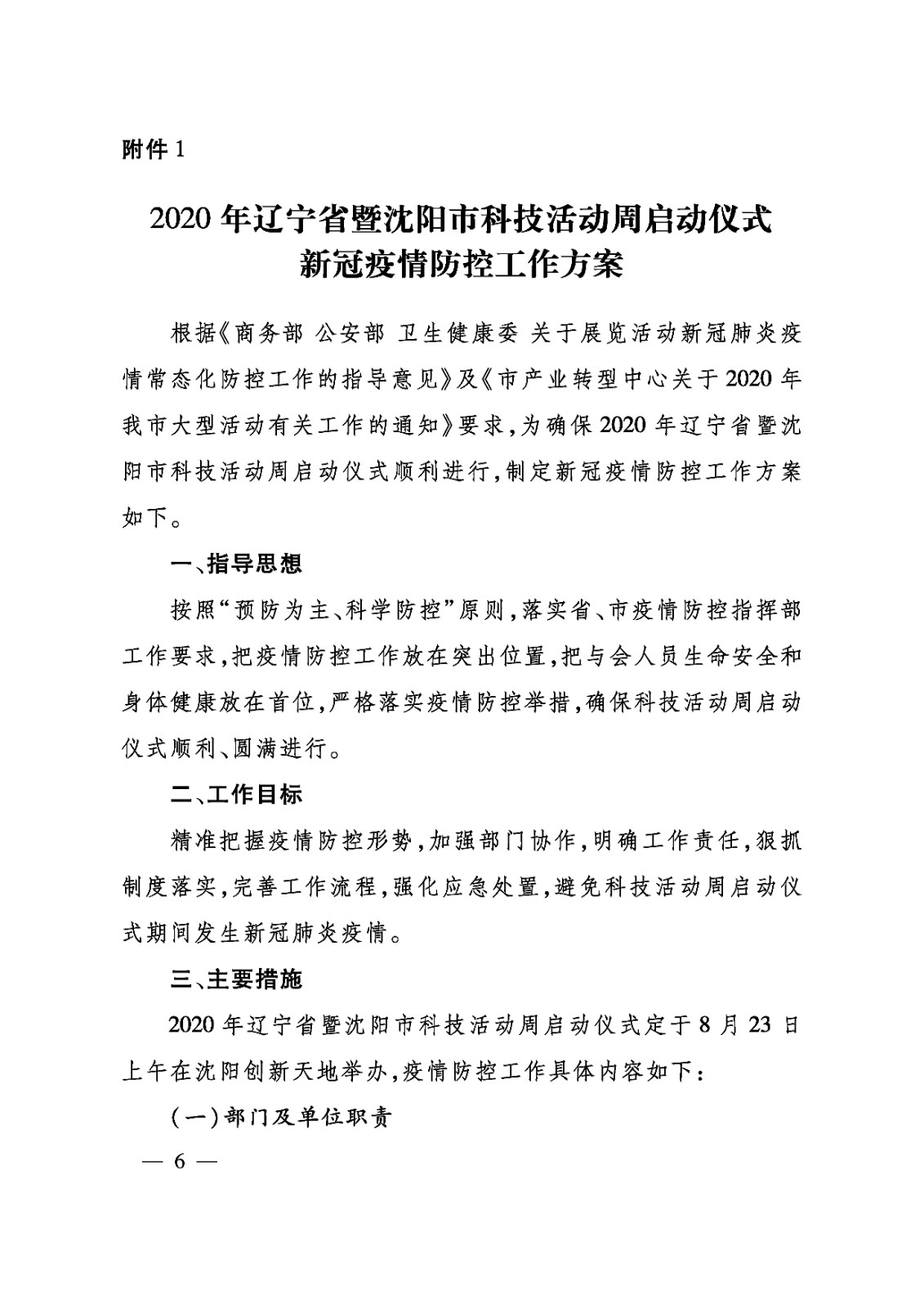 附件 1

2020 年辽宁省暨沈阳市科技活动周启动仪式
新冠疫情防控工作方案

根据《商务部 公安部 卫生健康委 关于展览活动新冠肺炎疫情常态化防控工作的指导意见》及《市产业转型中心关于 2020 年我市大型活动有关工作的通知》要求，为确保 2020 年辽宁省暨沈阳市科技活动周启动仪式顺利进行，制定新冠疫情防控工作方案如下。

一、指导思想

按照“预防为主、科学防控”原则，落实省、市疫情防控指挥部工作要求，把疫情防控工作放在突出位置，把与会人员生命安全和身体健康放在首位，严格落实疫情防控举措，确保科技活动周启动仪式顺利、圆满进行。

二、工作目标

精准把握疫情防控形势，加强部门协作，明确工作责任，狠抓制度落实，完善工作流程，强化应急处置，避免科技活动周启动仪式期间发生新冠肺炎疫情。

三、主要措施

2020 年辽宁省暨沈阳市科技活动周启动仪式定于 8 月 23 日上午在沈阳创新天地举办，疫情防控工作具体内容如下：

（一）部门及单位职责

— 6 —